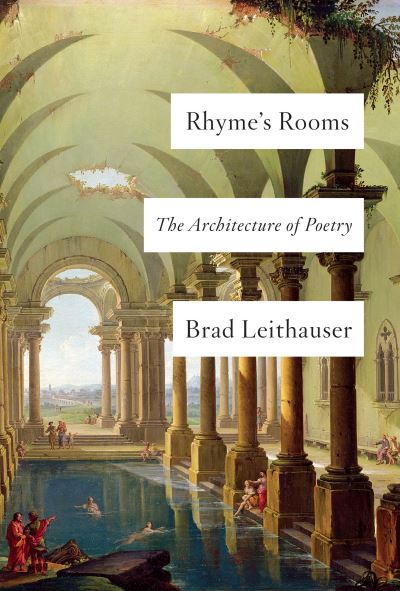 Rhyme's Rooms

The Architecture of Poetry

Brad Leithauser